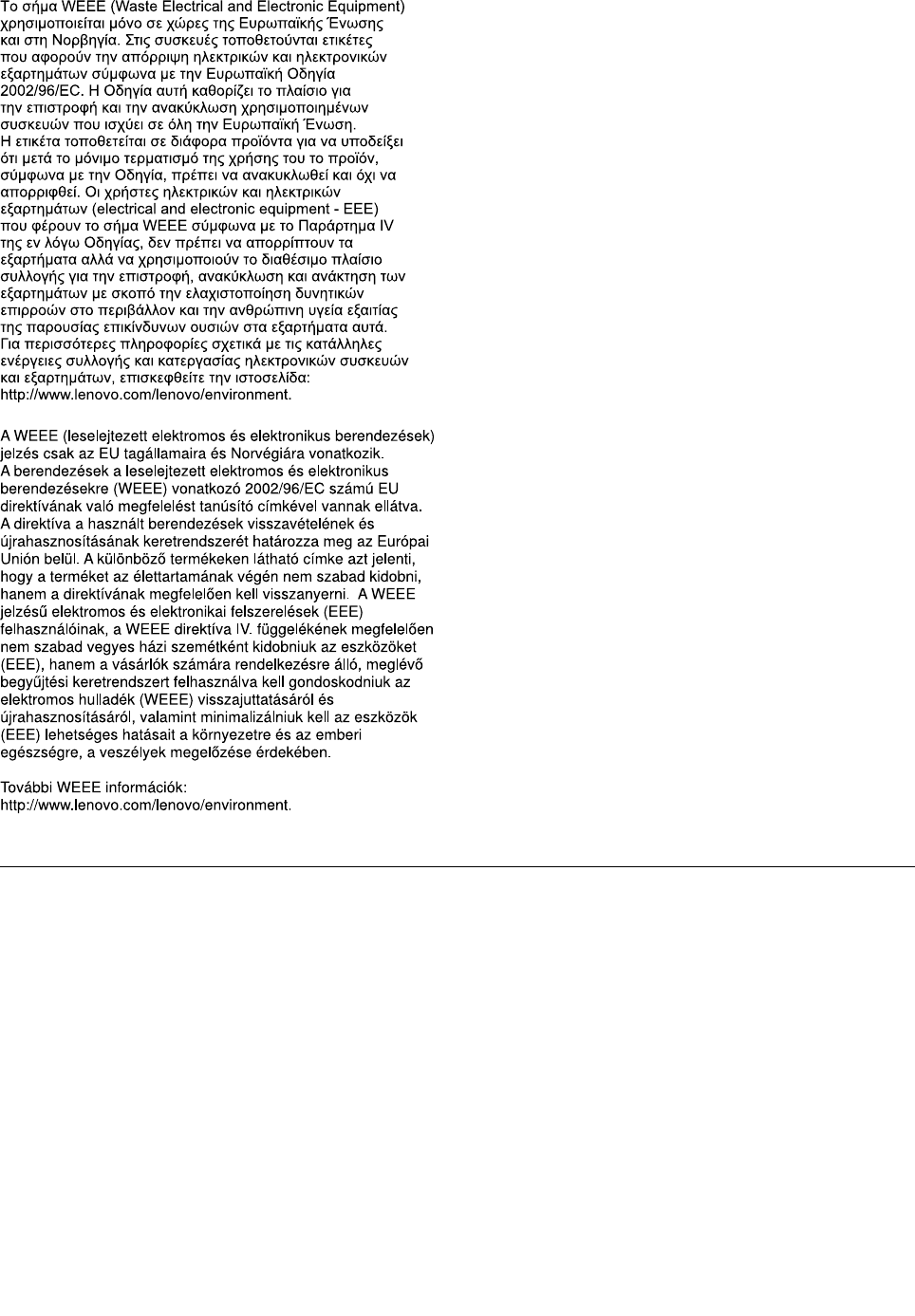 Το σήμα WEEE (Waste Electrical and Electronic Equipment) χρησιμοποιείται μόνο σε χώρες της Ευρωπαϊκής Ένωσης και στη Νορβηγία. Στις συσκευές τοποθετούνται ετικέτες που αφορούν την απόρριψη ηλεκτρικών και ηλεκτρονικών εξαρτημάτων σύμφωνα με την Ευρωπαϊκή Οδηγία 2002/96/EC. Η Οδηγία αυτή καθορίζει το πλαίσιο για την επιστροφή και την ανακύκλωση χρησιμοποιημένων συσκευών που ισχύει σε όλη την Ευρωπαϊκή Ένωση. Η ετικέτα τοποθετείται σε διάφορα προϊόντα για να υποδείξει ότι μετά το μόνιμο τερματισμό της χρήσης του το προϊόν, σύμφωνα με την Οδηγία, πρέπει να ανακυκλωθεί και όχι να απορριφθεί. Οι χρήστες ηλεκτρικών και ηλεκτρικών εξαρτημάτων (electrical and electronic equipment - EEE) που φέρουν το σήμα WEEE σύμφωνα με το Παράρτημα IV της εν λόγω Οδηγίας, δεν πρέπει να απορρίπτουν τα εξαρτήματα αλλά να χρησιμοποιούν το διαθέσιμο πλαίσιο συλλογής για την επιστροφή, ανακύκλωση και ανάκτηση των εξαρτημάτων με σκοπό την ελαχιστοποίηση δυνητικών επιρροών στο περιβάλλον και την ανθρώπινη υγεία εξαιτίας της παρουσίας επικίνδυνων ουσιών στα εξαρτήματα αυτά. Για περισσότερες πληροφορίες σχετικά με τις κατάλληλες ενέργειες συλλογής και κατεργασίας ηλεκτρονικών συσκευών και εξαρτημάτων, επισκεφθείτε την ιστοσελίδα: http://www.lenovo.com/lenovo/environment.

A WEEE (leselejtezett elektromos és elektronikus berendezések) jelzés csak az EU tagállamaira és Norvégiára vonatkozik. A berendezések a leselejtezett elektromos és elektronikus berendezésekre (WEEE) vonatkozó 2002/96/EC számú EU direktívának való megfelelést tanúsító címkével vannak ellátva. A direktíva a használt berendezések visszavételének és újrahasznosításának keretrendszerét határozza meg az Európai Unión belül. A különböző termékeken látható címke azt jelenti, hogy a terméket az élettartamának végén nem szabad kidobni, hanem a direktívának megfelelően kell visszanyerni. A WEEE jelzésű elektromos és elektronikai felszerelések (EEE) felhasználóinak, a WEEE direktíva IV. függelékének megfelelően nem szabad vegyes házi szemétként kidobniuk az eszközöket (EEE), hanem a vásárlók számára rendelkezésre álló, meglévő begyűjtési keretrendszert felhasználva kell gondoskodniuk az elektromos hulladék (WEEE) visszajuttatásáról és újrahasznosításáról, valamint minimalizálniuk kell az eszközök (EEE) lehetséges hatásait a környezetre és az emberi egészségre, a veszélyek megelőzése érdekében.

További WEEE információk: http://www.lenovo.com/lenovo/environment.